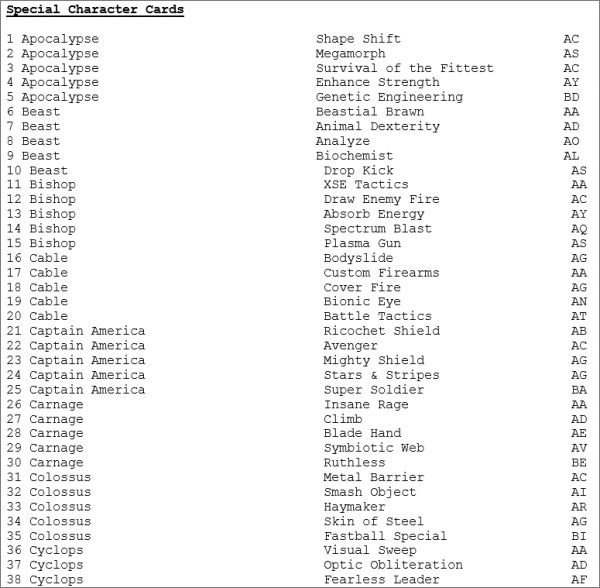 Special Character Cards

| | | |
|---|---|---|
| 1 Apocalypse | Shape Shift | AC |
| 2 Apocalypse | Megamorph | AS |
| 3 Apocalypse | Survival of the Fittest | AC |
| 4 Apocalypse | Enhance Strength | AY |
| 5 Apocalypse | Genetic Engineering | BD |
| 6 Beast | Beastial Brawn | AA |
| 7 Beast | Animal Dexterity | AD |
| 8 Beast | Analyze | AO |
| 9 Beast | Biochemist | AL |
| 10 Beast | Drop Kick | AS |
| 11 Bishop | XSE Tactics | AA |
| 12 Bishop | Draw Enemy Fire | AC |
| 13 Bishop | Absorb Energy | AY |
| 14 Bishop | Spectrum Blast | AQ |
| 15 Bishop | Plasma Gun | AS |
| 16 Cable | Bodyslide | AG |
| 17 Cable | Custom Firearms | AA |
| 18 Cable | Cover Fire | AG |
| 19 Cable | Bionic Eye | AN |
| 20 Cable | Battle Tactics | AT |
| 21 Captain America | Ricochet Shield | AB |
| 22 Captain America | Avenger | AC |
| 23 Captain America | Mighty Shield | AG |
| 24 Captain America | Stars & Stripes | AG |
| 25 Captain America | Super Soldier | BA |
| 26 Carnage | Insane Rage | AA |
| 27 Carnage | Climb | AD |
| 28 Carnage | Blade Hand | AE |
| 29 Carnage | Symbiotic Web | AV |
| 30 Carnage | Ruthless | BE |
| 31 Colossus | Metal Barrier | AC |
| 32 Colossus | Smash Object | AI |
| 33 Colossus | Haymaker | AR |
| 34 Colossus | Skin of Steel | AG |
| 35 Colossus | Fastball Special | BI |
| 36 Cyclops | Visual Sweep | AA |
| 37 Cyclops | Optic Obliteration | AD |
| 38 Cyclops | Fearless Leader | AF |